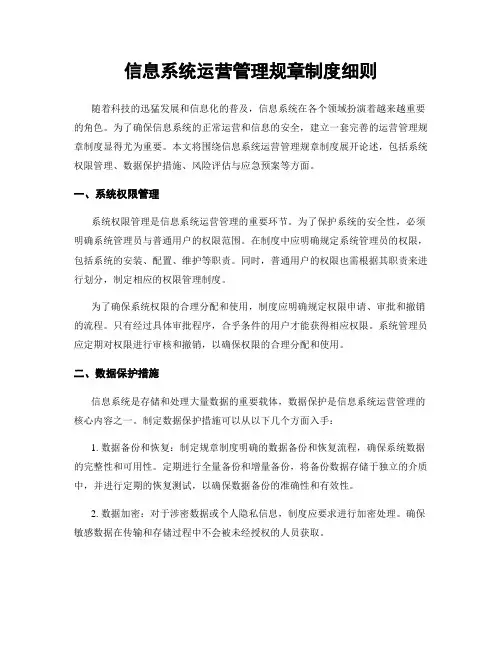 信息系统运营管理规章制度细则

随着科技的迅猛发展和信息化的普及，信息系统在各个领域扮演着越来越重要的角色。为了确保信息系统的正常运营和信息的安全，建立一套完善的运营管理规章制度显得尤为重要。本文将围绕信息系统运营管理规章制度展开论述，包括系统权限管理、数据保护措施、风险评估与应急预案等方面。

一、系统权限管理

系统权限管理是信息系统运营管理的重要环节。为了保护系统的安全性，必须明确系统管理员与普通用户的权限范围。在制度中应明确规定系统管理员的权限，包括系统的安装、配置、维护等职责。同时，普通用户的权限也需根据其职责来进行划分，制定相应的权限管理制度。

为了确保系统权限的合理分配和使用，制度应明确规定权限申请、审批和撤销的流程。只有经过具体审批程序，合乎条件的用户才能获得相应权限。系统管理员应定期对权限进行审核和撤销，以确保权限的合理分配和使用。

二、数据保护措施

信息系统是存储和处理大量数据的重要载体，数据保护是信息系统运营管理的核心内容之一。制定数据保护措施可以从以下几个方面入手：

1. 数据备份和恢复：制定规章制度明确的数据备份和恢复流程，确保系统数据的完整性和可用性。定期进行全量备份和增量备份，将备份数据存储于独立的介质中，并进行定期的恢复测试，以确保数据备份的准确性和有效性。

2. 数据加密：对于涉密数据或个人隐私信息，制度应要求进行加密处理。确保敏感数据在传输和存储过程中不会被未经授权的人员获取。